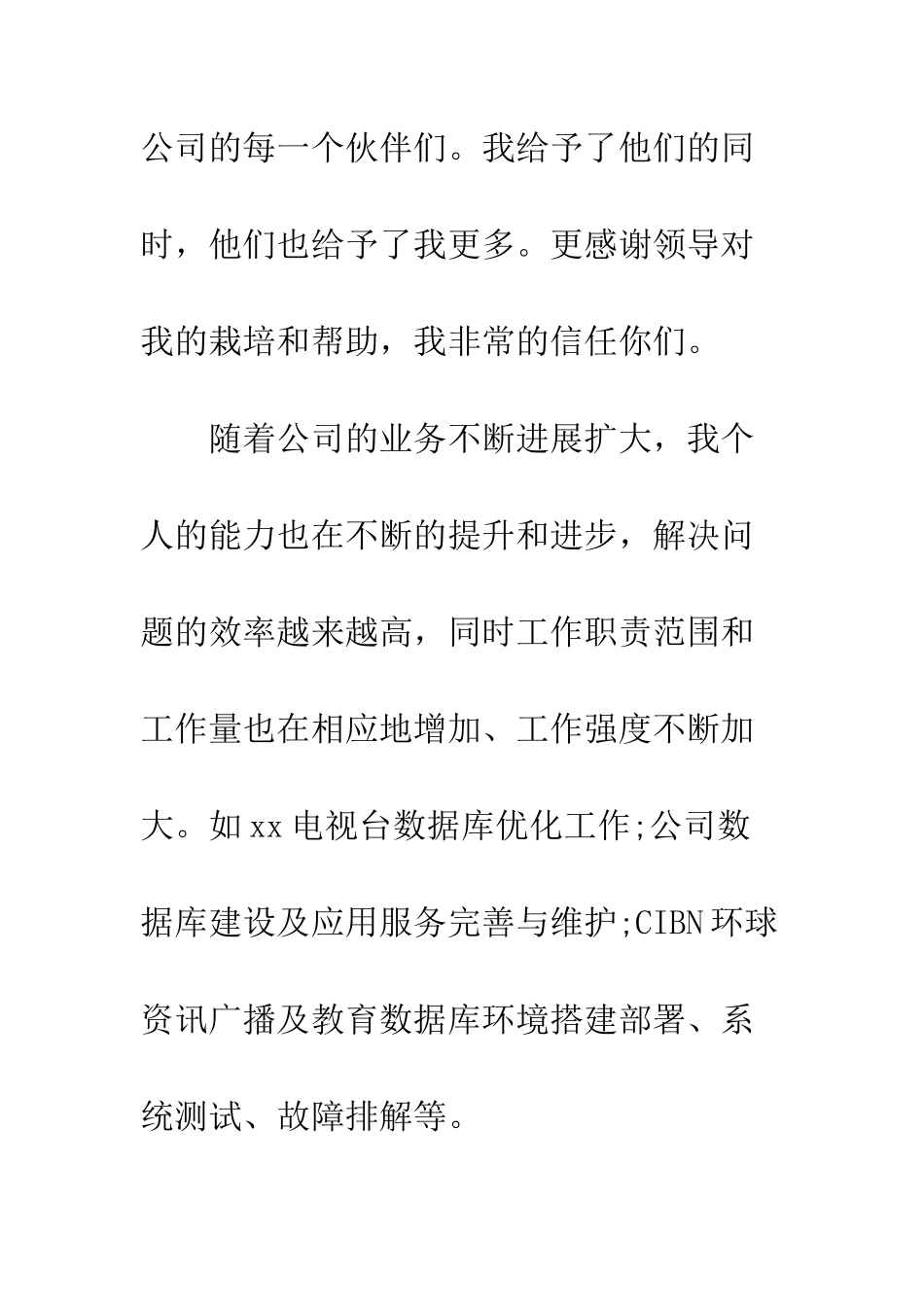 公司的每一个伙伴们。我给予了他们的同时，他们也给予了我更多。更感谢领导对我的栽培和帮助，我非常的信任你们。

随着公司的业务不断进展扩大，我个人的能力也在不断的提升和进步，解决问题的效率越来越高，同时工作职责范围和工作量也在相应地增加、工作强度不断加大。如xx电视台数据库优化工作;公司数据库建设及应用服务完善与维护;CIBN环球资讯广播及教育数据库环境搭建部署、系统测试、故障排解等。